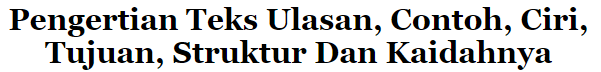 Pengertian Teks Ulasan, Contoh, Ciri, Tujuan, Struktur Dan Kaidahnya